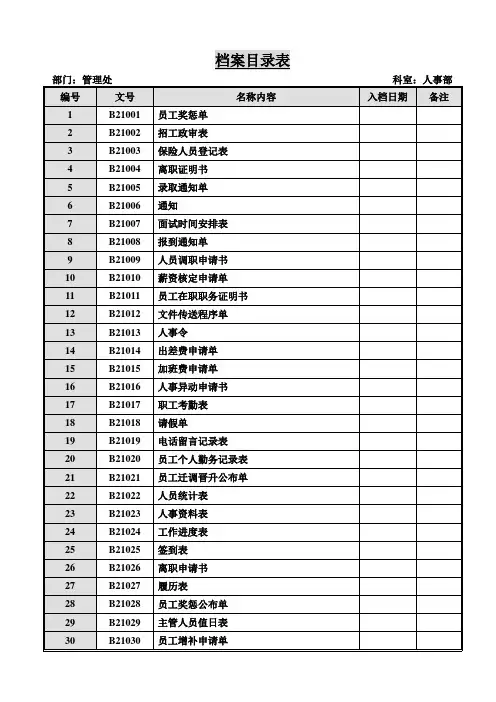 档案目录表

部门：管理处

科室：人事部

| 编号 | 文号 | 名称内容 | 入档日期 | 备注 |
|---|---|---|---|---|
| 1 | B21001 | 员工奖惩单 | | |
| 2 | B21002 | 招工政审表 | | |
| 3 | B21003 | 保险人员登记表 | | |
| 4 | B21004 | 离职证明书 | | |
| 5 | B21005 | 录取通知单 | | |
| 6 | B21006 | 通知 | | |
| 7 | B21007 | 面试时间安排表 | | |
| 8 | B21008 | 报到通知单 | | |
| 9 | B21009 | 人员调职申请书 | | |
| 10 | B21010 | 薪资核定申请单 | | |
| 11 | B21011 | 员工在职职务证明书 | | |
| 12 | B21012 | 文件传送程序单 | | |
| 13 | B21013 | 人事令 | | |
| 14 | B21014 | 出差费申请单 | | |
| 15 | B21015 | 加班费申请单 | | |
| 16 | B21016 | 人事异动申请书 | | |
| 17 | B21017 | 职工考勤表 | | |
| 18 | B21018 | 请假单 | | |
| 19 | B21019 | 电话留言记录表 | | |
| 20 | B21020 | 员工个人勤务记录表 | | |
| 21 | B21021 | 员工迁调晋升公布单 | | |
| 22 | B21022 | 人员统计表 | | |
| 23 | B21023 | 人事资料表 | | |
| 24 | B21024 | 工作进度表 | | |
| 25 | B21025 | 签到表 | | |
| 26 | B21026 | 离职申请书 | | |
| 27 | B21027 | 履历表 | | |
| 28 | B21028 | 员工奖惩公布单 | | |
| 29 | B21029 | 主管人员值日表 | | |
| 30 | B21030 | 员工增补申请单 | | |